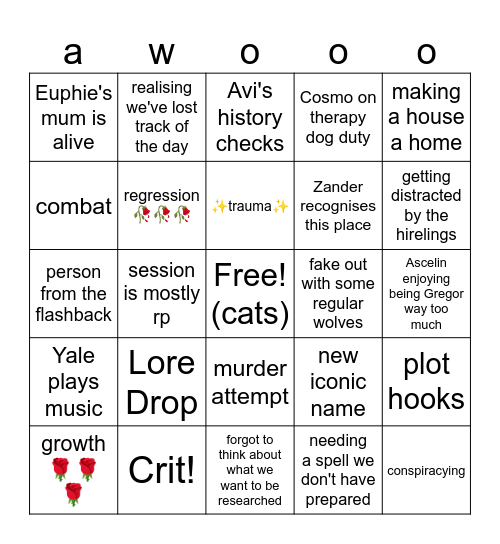 | a | w | o | o | o |
|---|---|---|---|---|
| Euphie's mum is alive | realising we've lost track of the day | Avi's history checks | Cosmo on therapy dog duty | making a house a home |
| combat | regression 🥀🥀🥀 | ✨trauma✨ | Zander recognises this place | getting distracted by the hirelings |
| person from the flashback | session is mostly rp | Free! (cats) | fake out with some regular wolves | Ascelin enjoying being Gregor way too much |
| Yale plays music | Lore Drop | murder attempt | new iconic name | plot hooks |
| growth 🌹🌹🌹 | Crit! | forgot to think about what we want to be researched | needing a spell we don't have prepared | conspiracying |